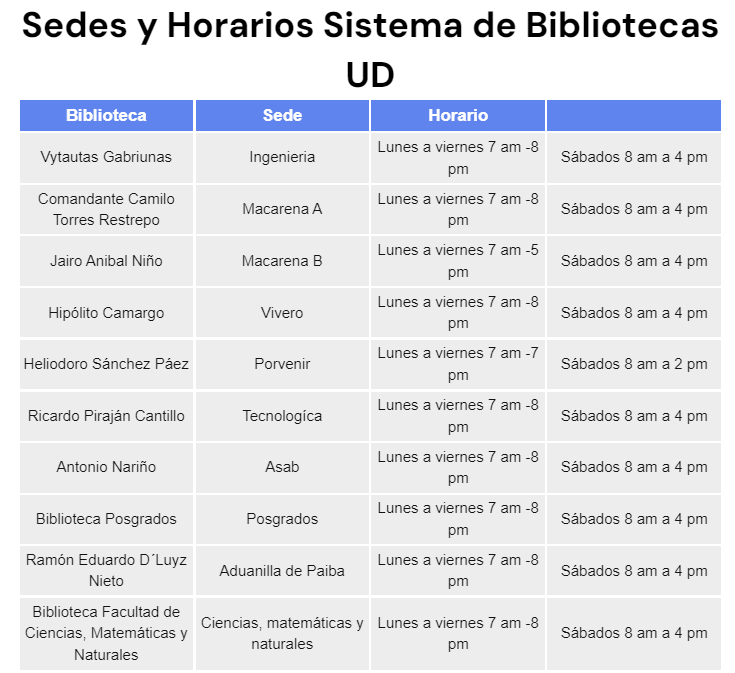 Sedes y Horarios Sistema de Bibliotecas UD

| Biblioteca | Sede | Horario | |
|---|---|---|---|
| Vytautas Gabriunas | Ingenieria | Lunes a viernes 7 am -8 pm | Sábados 8 am a 4 pm |
| Comandante Camilo Torres Restrepo | Macarena A | Lunes a viernes 7 am -8 pm | Sábados 8 am a 4 pm |
| Jairo Anibal Niño | Macarena B | Lunes a viernes 7 am -5 pm | Sábados 8 am a 4 pm |
| Hipólito Camargo | Vivero | Lunes a viernes 7 am -8 pm | Sábados 8 am a 4 pm |
| Heliodoro Sánchez Páez | Porvenir | Lunes a viernes 7 am -7 pm | Sábados 8 am a 2 pm |
| Ricardo Piraján Cantillo | Tecnologíca | Lunes a viernes 7 am -8 pm | Sábados 8 am a 4 pm |
| Antonio Nariño | Asab | Lunes a viernes 7 am -8 pm | Sábados 8 am a 4 pm |
| Biblioteca Posgrados | Posgrados | Lunes a viernes 7 am -8 pm | Sábados 8 am a 4 pm |
| Ramón Eduardo D´Luyz Nieto | Aduanilla de Paiba | Lunes a viernes 7 am -8 pm | Sábados 8 am a 4 pm |
| Biblioteca Facultad de Ciencias, Matemáticas y Naturales | Ciencias, matemáticas y naturales | Lunes a viernes 7 am -8 pm | Sábados 8 am a 4 pm |